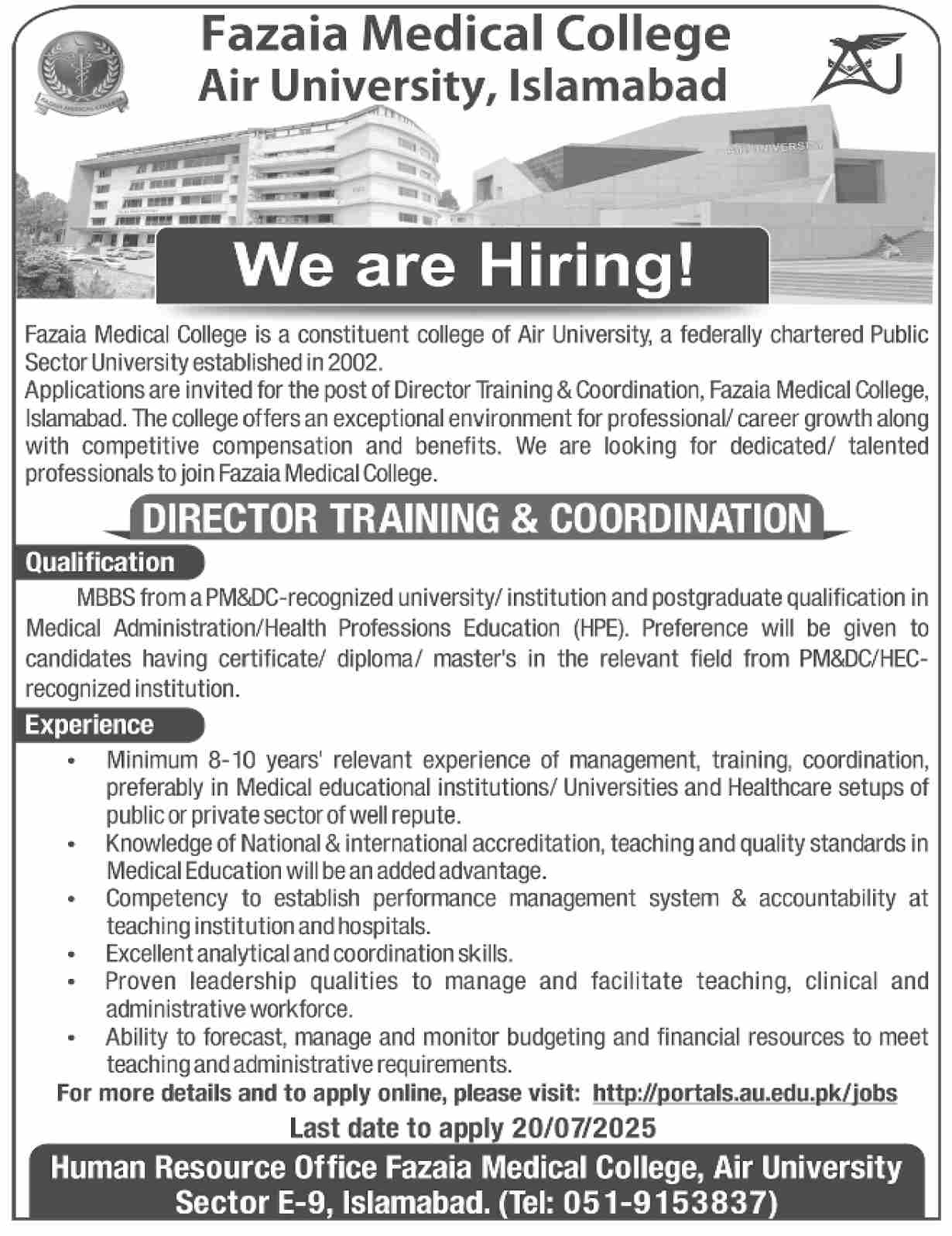 Fazaia Medical College
Air University, Islamabad

FAZAIA MEDICAL COLLEGE

AIR UNIVERSITY

We are Hiring!

Fazaia Medical College is a constituent college of Air University, a federally chartered Public Sector University established in 2002.
Applications are invited for the post of Director Training & Coordination, Fazaia Medical College, Islamabad. The college offers an exceptional environment for professional/ career growth along with competitive compensation and benefits. We are looking for dedicated/ talented professionals to join Fazaia Medical College.

DIRECTOR TRAINING & COORDINATION

Qualification

MBBS from a PM&DC-recognized university/ institution and postgraduate qualification in Medical Administration/Health Professions Education (HPE). Preference will be given to candidates having certificate/ diploma/ master's in the relevant field from PM&DC/HEC-recognized institution.

Experience

• Minimum 8-10 years' relevant experience of management, training, coordination, preferably in Medical educational institutions/ Universities and Healthcare setups of public or private sector of well repute.
• Knowledge of National & international accreditation, teaching and quality standards in Medical Education will be an added advantage.
• Competency to establish performance management system & accountability at teaching institution and hospitals.
• Excellent analytical and coordination skills.
• Proven leadership qualities to manage and facilitate teaching, clinical and administrative workforce.
• Ability to forecast, manage and monitor budgeting and financial resources to meet teaching and administrative requirements.

For more details and to apply online, please visit: http://portals.au.edu.pk/jobs

Last date to apply 20/07/2025

Human Resource Office Fazaia Medical College, Air University Sector E-9, Islamabad. (Tel: 051-9153837)